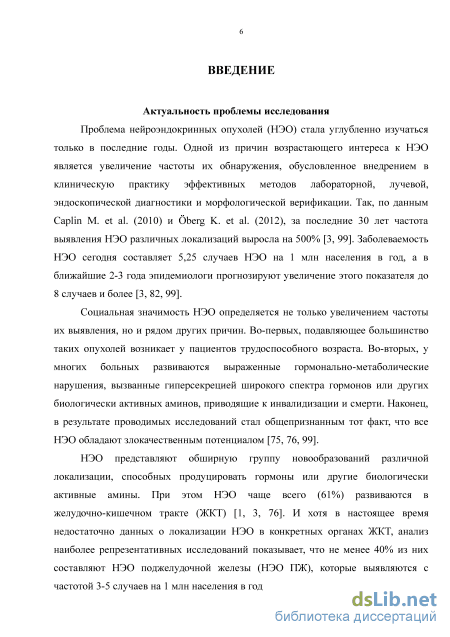 6

ВВЕДЕНИЕ

Актуальность проблемы исследования

Проблема нейроэндокринных опухолей (НЭО) стала углубленно изучаться только в последние годы. Одной из причин возрастающего интереса к НЭО является увеличение частоты их обнаружения, обусловленное внедрением в клиническую практику эффективных методов лабораторной, лучевой, эндоскопической диагностики и морфологической верификации. Так, по данным Caplin M. et al. (2010) и Öberg K. et al. (2012), за последние 30 лет частота выявления НЭО различных локализаций выросла на 500% [3, 99]. Заболеваемость НЭО сегодня составляет 5,25 случаев НЭО на 1 млн населения в год, а в ближайшие 2-3 года эпидемиологи прогнозируют увеличение этого показателя до 8 случаев и более [3, 82, 99].

Социальная значимость НЭО определяется не только увеличением частоты их выявления, но и рядом других причин. Во-первых, подавляющее большинство таких опухолей возникает у пациентов трудоспособного возраста. Во-вторых, у многих больных развиваются выраженные гормонально-метаболические нарушения, вызванные гиперсекрецией широкого спектра гормонов или других биологически активных аминов, приводящие к инвалидизации и смерти. Наконец, в результате проводимых исследований стал общепризнанным тот факт, что все НЭО обладают злокачественным потенциалом [75, 76, 99].

НЭО представляют обширную группу новообразований различной локализации, способных продуцировать гормоны или другие биологически активные амины. При этом НЭО чаще всего (61%) развиваются в желудочно-кишечном тракте (ЖКТ) [1, 3, 76]. И хотя в настоящее время недостаточно данных о локализации НЭО в конкретных органах ЖКТ, анализ наиболее репрезентативных исследований показывает, что не менее 40% из них составляют НЭО поджелудочной железы (НЭО ПЖ), которые выявляются с частотой 3-5 случаев на 1 млн населения в год

dsLib.net
библиотека диссертаций